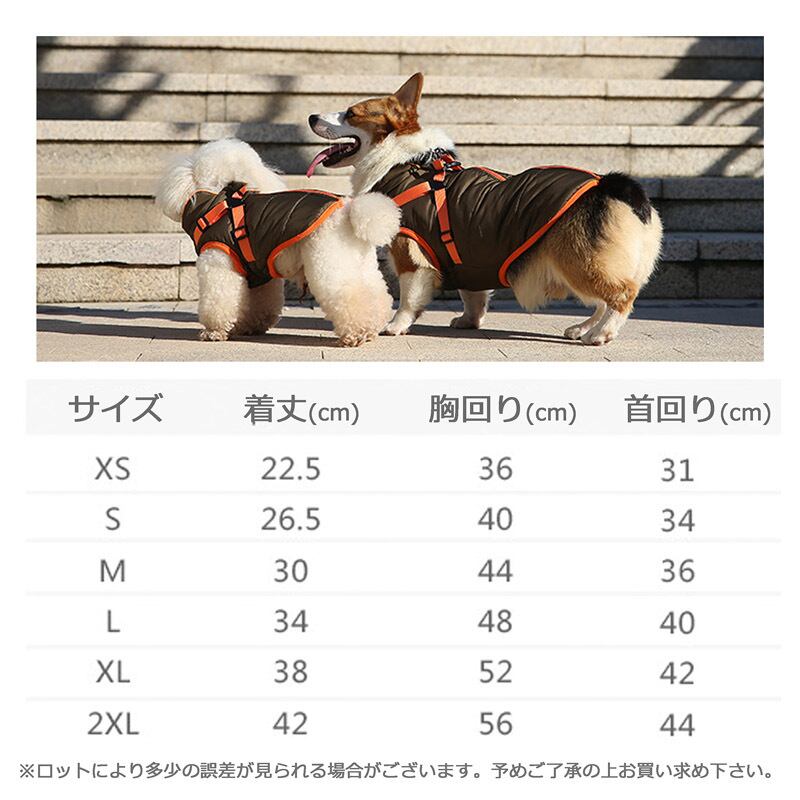 | サイズ | 着丈(cm) | 胸回り(cm) | 首回り(cm) |
|---|---|---|---|
| XS | 22.5 | 36 | 31 |
| S | 26.5 | 40 | 34 |
| M | 30 | 44 | 36 |
| L | 34 | 48 | 40 |
| XL | 38 | 52 | 42 |
| 2XL | 42 | 56 | 44 |

※ロットにより多少の誤差が見られる場合がございます。予めご了承の上お買い求め下さい。